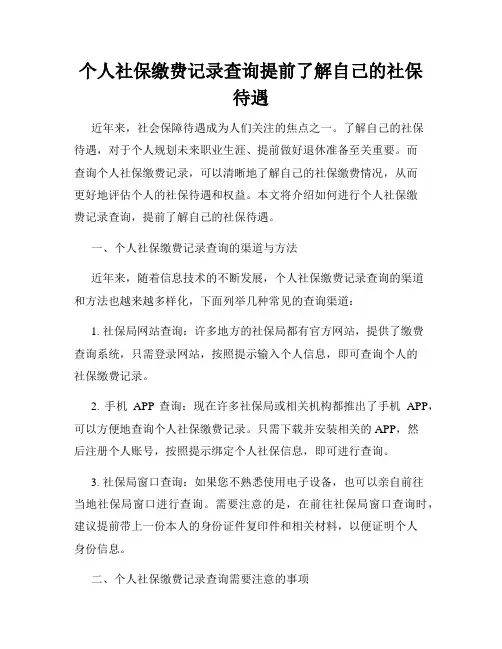 个人社保缴费记录查询提前了解自己的社保待遇

近年来，社会保障待遇成为人们关注的焦点之一。了解自己的社保待遇，对于个人规划未来职业生涯、提前做好退休准备至关重要。而查询个人社保缴费记录，可以清晰地了解自己的社保缴费情况，从而更好地评估个人的社保待遇和权益。本文将介绍如何进行个人社保缴费记录查询，提前了解自己的社保待遇。

一、个人社保缴费记录查询的渠道与方法

近年来，随着信息技术的不断发展，个人社保缴费记录查询的渠道和方法也越来越多样化，下面列举几种常见的查询渠道：

1. 社保局网站查询：许多地方的社保局都有官方网站，提供了缴费查询系统，只需登录网站，按照提示输入个人信息，即可查询个人的社保缴费记录。

2. 手机 APP 查询：现在许多社保局或相关机构都推出了手机 APP，可以方便地查询个人社保缴费记录。只需下载并安装相关的 APP，然后注册个人账号，按照提示绑定个人社保信息，即可进行查询。

3. 社保局窗口查询：如果您不熟悉使用电子设备，也可以亲自前往当地社保局窗口进行查询。需要注意的是，在前往社保局窗口查询时，建议提前带上一份本人的身份证件复印件和相关材料，以便证明个人身份信息。

二、个人社保缴费记录查询需要注意的事项